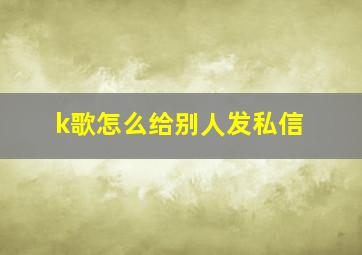 k歌怎么给别人发私信